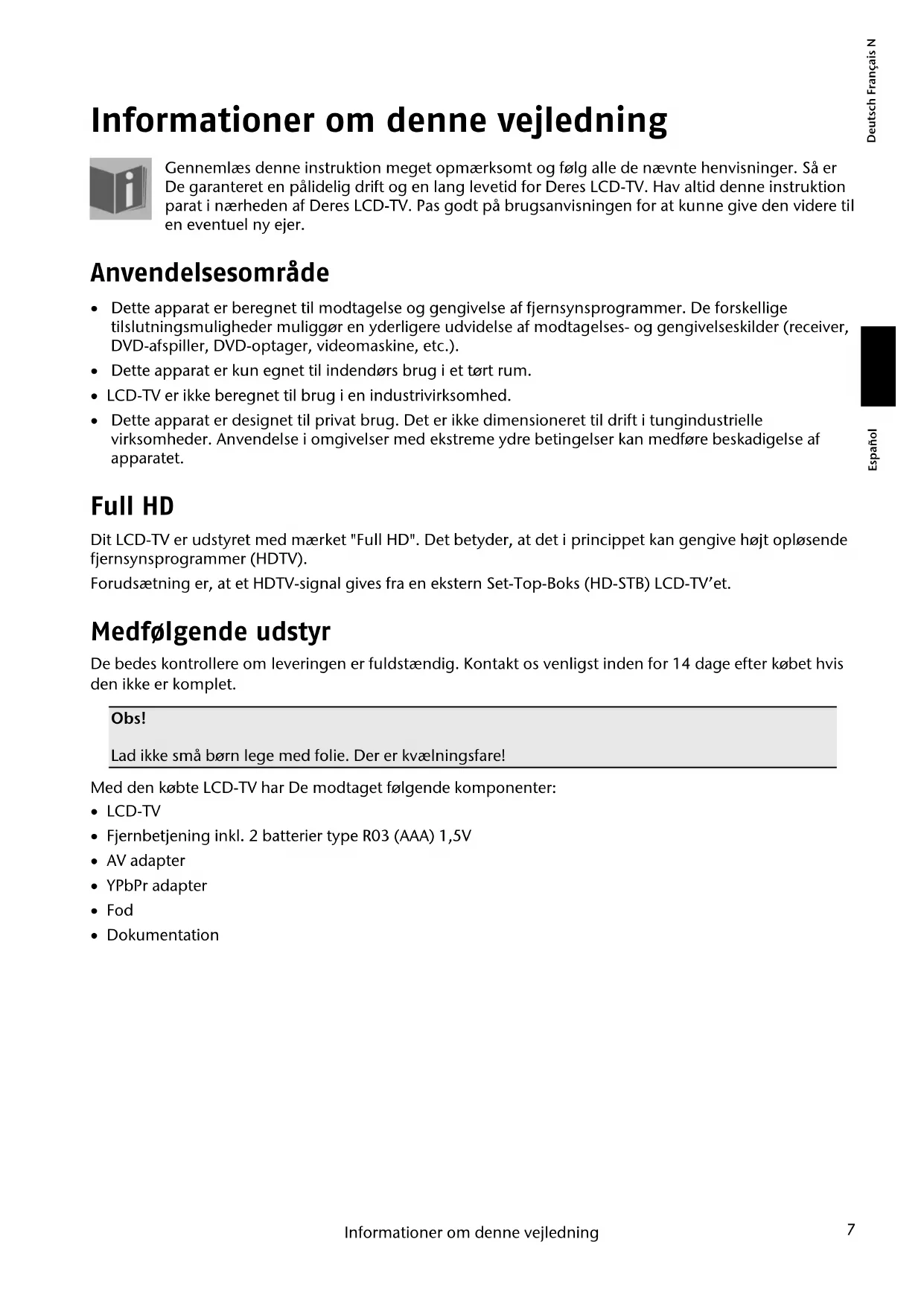 Deutsch Français N

Informationer om denne vejledning

Gennemlæs denne instruktion meget opmærksomt og følg alle de nævnte henvisninger. Så er De garanteret en pålidelig drift og en lang levetid for Deres LCD-TV. Hav altid denne instruktion parat i nærheden af Deres LCD-TV. Pas godt på brugsanvisningen for at kunne give den videre til en eventuel ny ejer.

Anvendelsesområde

• Dette apparat er beregnet til modtagelse og gengivelse af fjernsynsprogrammer. De forskellige tilslutningsmuligheder muliggør en yderligere udvidelse af modtagelses- og gengivelseskilder (receiver, DVD-afspiller, DVD-optager, videomaskine, etc.).
• Dette apparat er kun egnet til indendørs brug i et tørt rum.
• LCD-TV er ikke beregnet til brug i en industrivirksomhed.
• Dette apparat er designet til privat brug. Det er ikke dimensioneret til drift i tungindustrielle virksomheder. Anvendelse i omgivelser med ekstreme ydre betingelser kan medføre beskadigelse af apparatet.

Español

Full HD

Dit LCD-TV er udstyret med mærket "Full HD". Det betyder, at det i princippet kan gengive højt opløsende fjernsynsprogrammer (HDTV).

Forudsætning er, at et HDTV-signal gives fra en ekstern Set-Top-Boks (HD-STB) LCD-TV'et.

Medfølgende udstyr

De bedes kontrollere om leveringen er fuldstændig. Kontakt os venligst inden for 14 dage efter købet hvis den ikke er komplet.

Obs!

Lad ikke små børn lege med folie. Der er kvælningsfare!

Med den købte LCD-TV har De modtaget følgende komponenter:
• LCD-TV
• Fjernbetjening inkl. 2 batterier type R03 (AAA) 1,5V
• AV adapter
• YPbPr adapter
• Fod
• Dokumentation

Informationer om denne vejledning

7